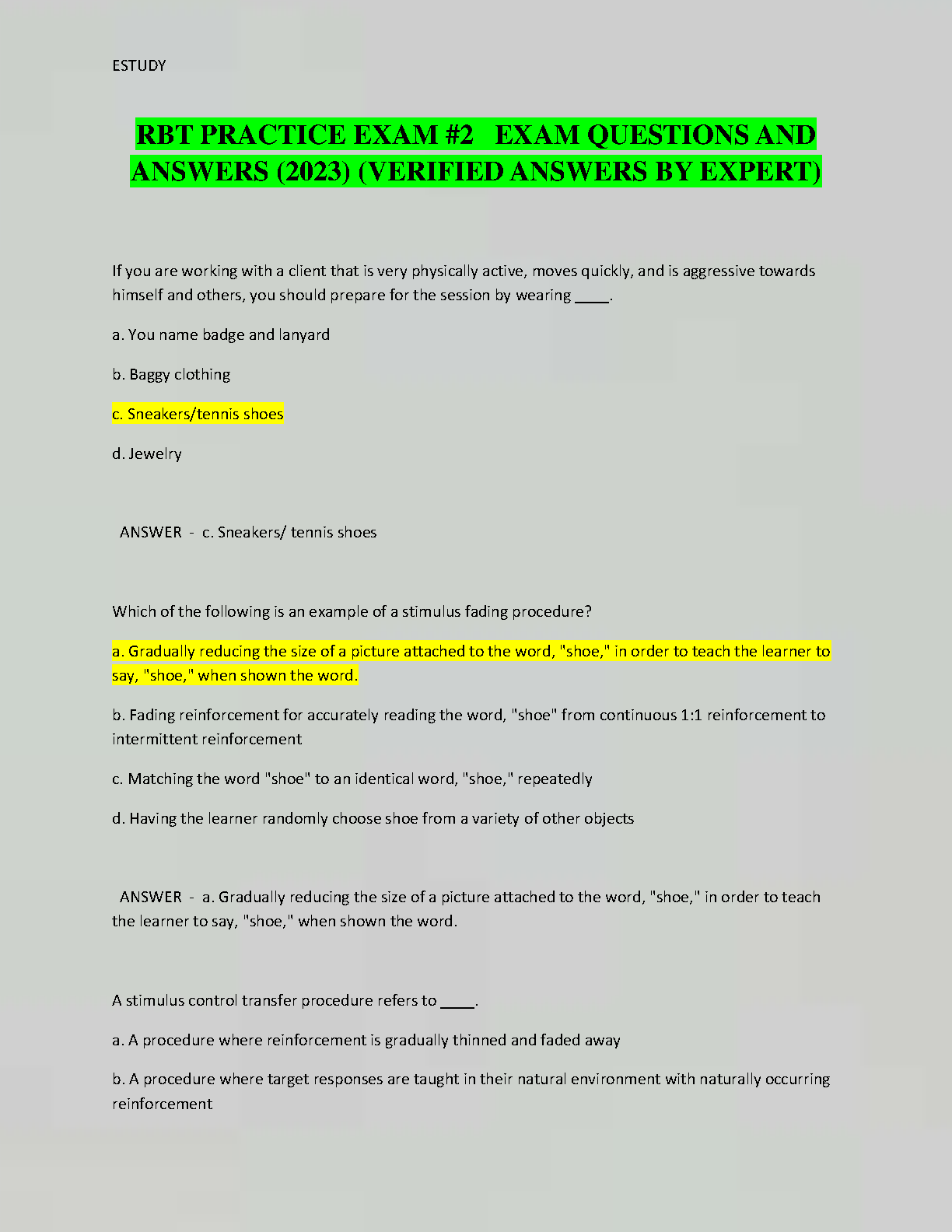 ESTUDY

RBT PRACTICE EXAM #2 EXAM QUESTIONS AND ANSWERS (2023) (VERIFIED ANSWERS BY EXPERT)

If you are working with a client that is very physically active, moves quickly, and is aggressive towards himself and others, you should prepare for the session by wearing ____.

a. You name badge and lanyard

b. Baggy clothing

c. Sneakers/tennis shoes

d. Jewelry

ANSWER - c. Sneakers/ tennis shoes

Which of the following is an example of a stimulus fading procedure?

a. Gradually reducing the size of a picture attached to the word, "shoe," in order to teach the learner to say, "shoe," when shown the word.

b. Fading reinforcement for accurately reading the word, "shoe" from continuous 1:1 reinforcement to intermittent reinforcement

c. Matching the word "shoe" to an identical word, "shoe," repeatedly

d. Having the learner randomly choose shoe from a variety of other objects

ANSWER - a. Gradually reducing the size of a picture attached to the word, "shoe," in order to teach the learner to say, "shoe," when shown the word.

A stimulus control transfer procedure refers to ____.

a. A procedure where reinforcement is gradually thinned and faded away

b. A procedure where target responses are taught in their natural environment with naturally occurring reinforcement